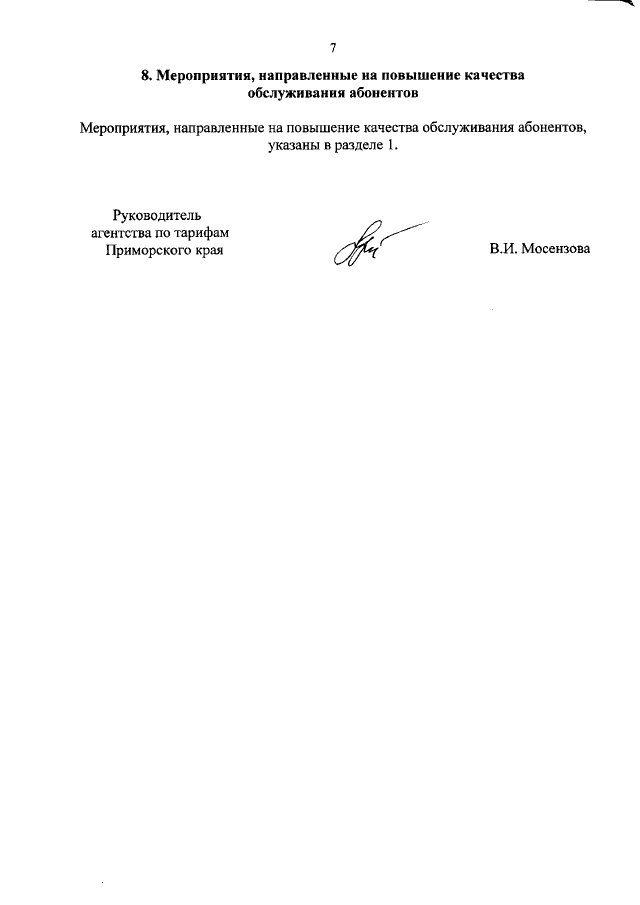 7

8. Мероприятия, направленные на повышение качества обслуживания абонентов

Мероприятия, направленные на повышение качества обслуживания абонентов, указаны в разделе 1.

Руководитель агентства по тарифам Приморского края

В.И. Мосензова